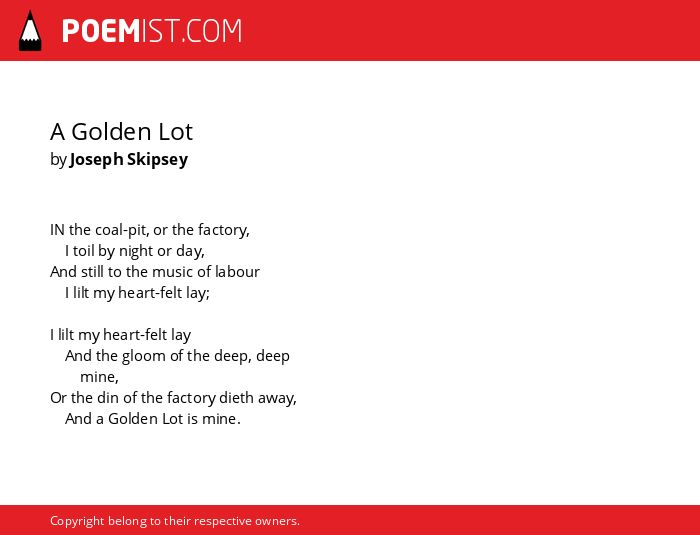 POEMIST.COM

A Golden Lot
by Joseph Skipsey

IN the coal-pit, or the factory,
I toil by night or day,
And still to the music of labour
I lilt my heart-felt lay;

I lilt my heart-felt lay
And the gloom of the deep, deep mine,
Or the din of the factory dieth away,
And a Golden Lot is mine.

Copyright belong to their respective owners.